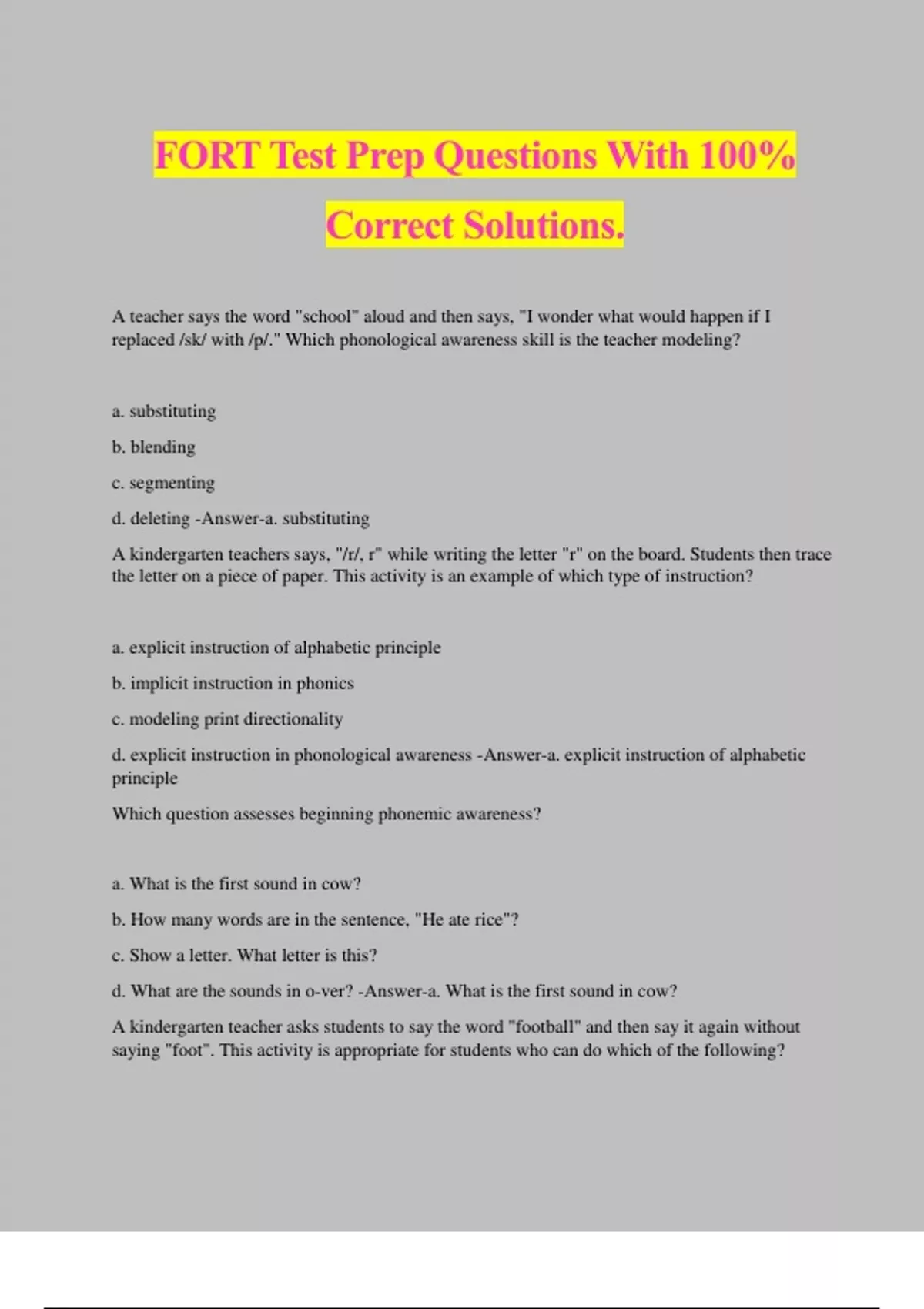 FORT Test Prep Questions With 100% Correct Solutions.

A teacher says the word "school" aloud and then says, "I wonder what would happen if I replaced /sk/ with /p/." Which phonological awareness skill is the teacher modeling?

a. substituting

b. blending

c. segmenting

d. deleting -Answer-a. substituting

A kindergarten teachers says, "/r/, r" while writing the letter "r" on the board. Students then trace the letter on a piece of paper. This activity is an example of which type of instruction?

a. explicit instruction of alphabetic principle

b. implicit instruction in phonics

c. modeling print directionality

d. explicit instruction in phonological awareness -Answer-a. explicit instruction of alphabetic principle

Which question assesses beginning phonemic awareness?

a. What is the first sound in cow?

b. How many words are in the sentence, "He ate rice"?

c. Show a letter. What letter is this?

d. What are the sounds in o-ver? -Answer-a. What is the first sound in cow?

A kindergarten teacher asks students to say the word "football" and then say it again without saying "foot". This activity is appropriate for students who can do which of the following?